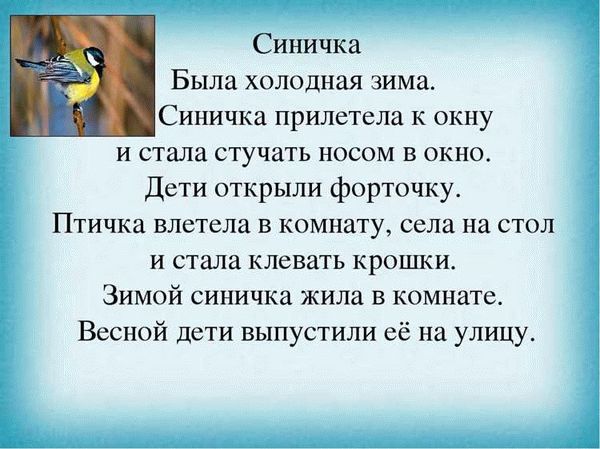 Синичка

Была холодная зима.
Синичка прилетела к окну и стала стучать носом в окно.
Дети открыли форточку.
Птичка влетела в комнату, села на стол и стала клевать крошки.
Зимой синичка жила в комнате.
Весной дети выпустили её на улицу.